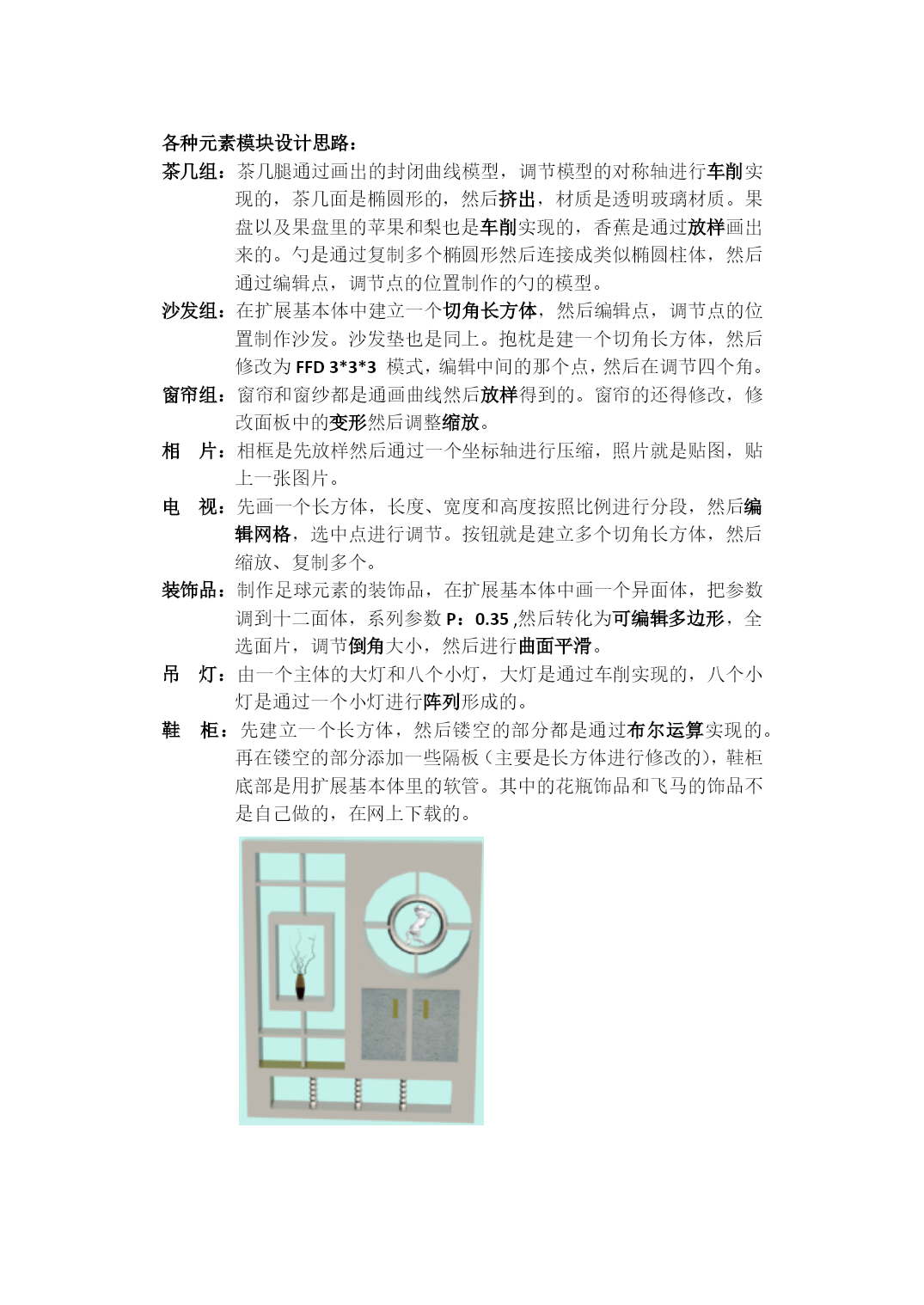 各种元素模块设计思路：

茶几组：茶几腿通过画出的封闭曲线模型，调节模型的对称轴进行车削实现的，茶几面是椭圆形的，然后挤出，材质是透明玻璃材质。果盘以及果盘里的苹果和梨也是车削实现的，香蕉是通过放样画出来的。勺是通过复制多个椭圆形然后连接成类似椭圆柱体，然后通过编辑点，调节点的位置制作的勺的模型。

沙发组：在扩展基本体中建立一个切角长方体，然后编辑点，调节点的位置制作沙发。沙发垫也是同上。抱枕是建一个切角长方体，然后修改为 FFD 3*3*3 模式，编辑中间的那个点，然后在调节四个角。

窗帘组：窗帘和窗纱都是通画曲线然后放样得到的。窗帘的还得修改，修改面板中的变形然后调整缩放。

相　片：相框是先放样然后通过一个坐标轴进行压缩，照片就是贴图，贴上一张图片。

电　视：先画一个长方体，长度、宽度和高度按照比例进行分段，然后编辑网格，选中点进行调节。按钮就是建立多个切角长方体，然后缩放、复制多个。

装饰品：制作足球元素的装饰品，在扩展基本体中画一个异面体，把参数调到十二面体，系列参数 P：0.35 ,然后转化为可编辑多边形，全选面片，调节倒角大小，然后进行曲面平滑。

吊　灯：由一个主体的大灯和八个小灯，大灯是通过车削实现的，八个小灯是通过一个小灯进行阵列形成的。

鞋　柜：先建立一个长方体，然后镂空的部分都是通过布尔运算实现的。再在镂空的部分添加一些隔板（主要是长方体进行修改的），鞋柜底部是用扩展基本体里的软管。其中的花瓶饰品和飞马的饰品不是自己做的，在网上下载的。